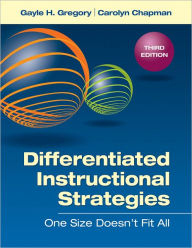 Gayle H. Gregory | Carolyn Chapman

THIRD EDITION

Differentiated Instructional Strategies

One Size Doesn't Fit All